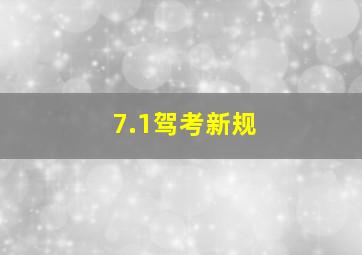 7.1驾考新规